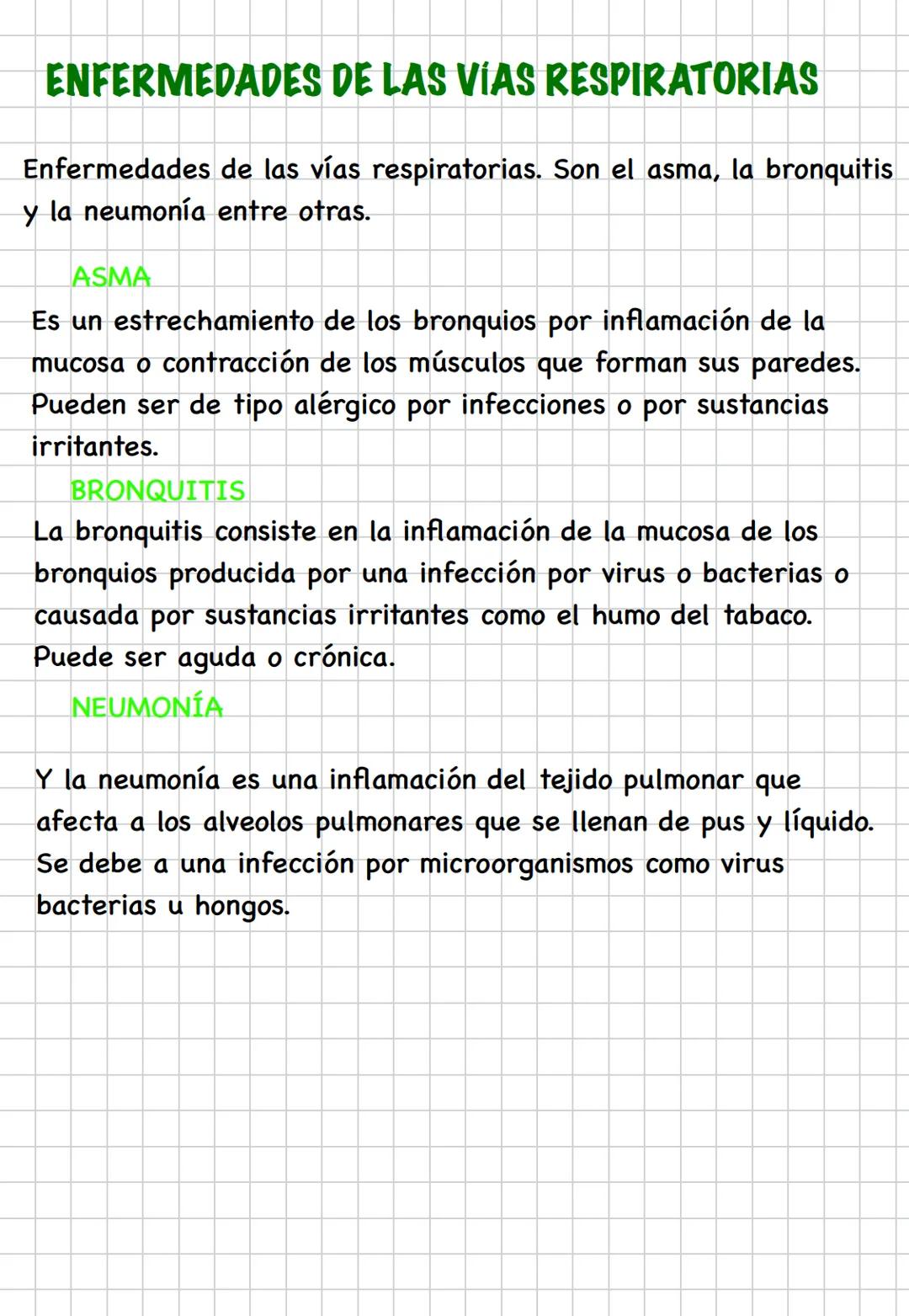 ENFERMEDADES DE LAS VÍAS RESPIRATORIAS

Enfermedades de las vías respiratorias. Son el asma, la bronquitis y la neumonía entre otras.

ASMA

Es un estrechamiento de los bronquios por inflamación de la mucosa o contracción de los músculos que forman sus paredes. Pueden ser de tipo alérgico por infecciones o por sustancias irritantes.

BRONQUITIS

La bronquitis consiste en la inflamación de la mucosa de los bronquios producida por una infección por virus o bacterias o causada por sustancias irritantes como el humo del tabaco. Puede ser aguda o crónica.

NEUMONÍA

Y la neumonía es una inflamación del tejido pulmonar que afecta a los alveolos pulmonares que se llenan de pus y líquido. Se debe a una infección por microorganismos como virus bacterias u hongos.